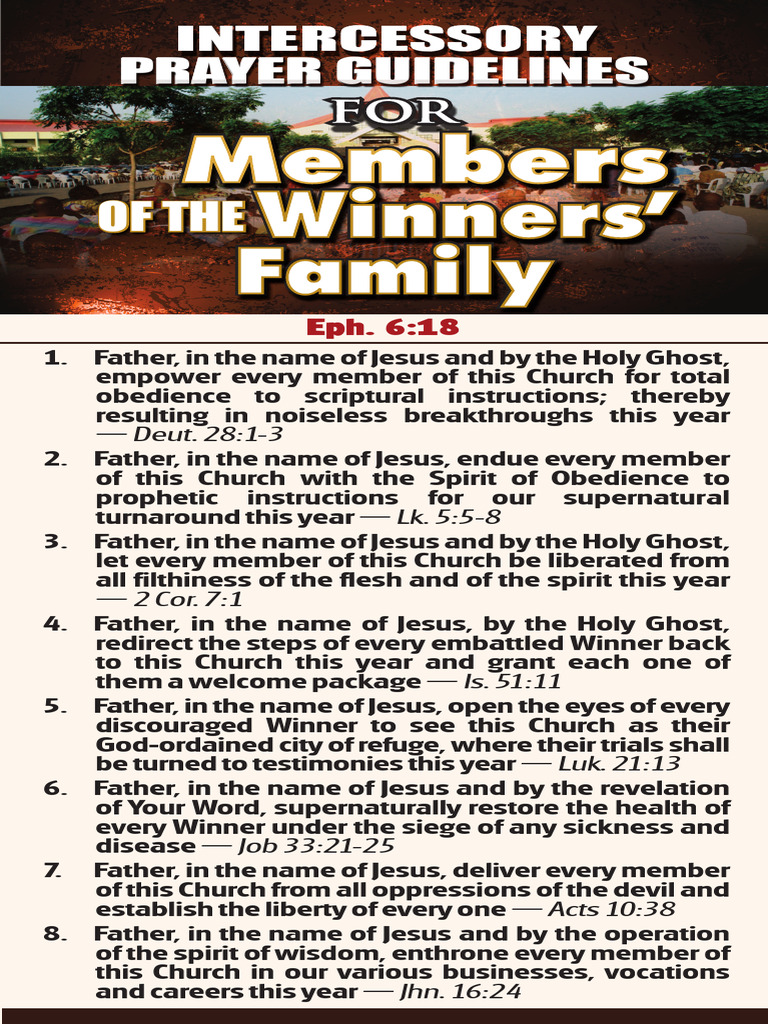 INTERCESSORY PRAYER GUIDELINES FOR Members OF THE Winners' Family

Eph. 6:18

1. Father, in the name of Jesus and by the Holy Ghost, empower every member of this Church for total obedience to scriptural instructions; thereby resulting in noiseless breakthroughs this year — Deut. 28:1-3

2. Father, in the name of Jesus, endue every member of this Church with the Spirit of Obedience to prophetic instructions for our supernatural turnaround this year — Lk. 5:5-8

3. Father, in the name of Jesus and by the Holy Ghost, let every member of this Church be liberated from all filthiness of the flesh and of the spirit this year — 2 Cor. 7:1

4. Father, in the name of Jesus, by the Holy Ghost, redirect the steps of every embattled Winner back to this Church this year and grant each one of them a welcome package — Is. 51:11

5. Father, in the name of Jesus, open the eyes of every discouraged Winner to see this Church as their God-ordained city of refuge, where their trials shall be turned to testimonies this year — Luk. 21:13

6. Father, in the name of Jesus and by the revelation of Your Word, supernaturally restore the health of every Winner under the siege of any sickness and disease — Job 33:21-25

7. Father, in the name of Jesus, deliver every member of this Church from all oppressions of the devil and establish the liberty of every one — Acts 10:38

8. Father, in the name of Jesus and by the operation of the spirit of wisdom, enthrone every member of this Church in our various businesses, vocations and careers this year — Jhn. 16:24